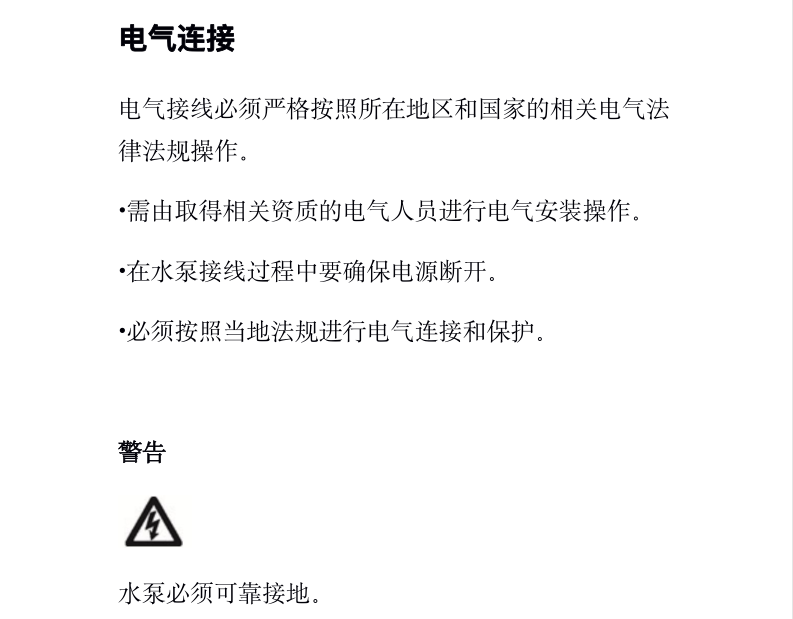 电气连接

电气接线必须严格按照所在地区和国家的相关电气法律法规操作。

•需由取得相关资质的电气人员进行电气安装操作。

•在水泵接线过程中要确保电源断开。

•必须按照当地法规进行电气连接和保护。

警告

水泵必须可靠接地。